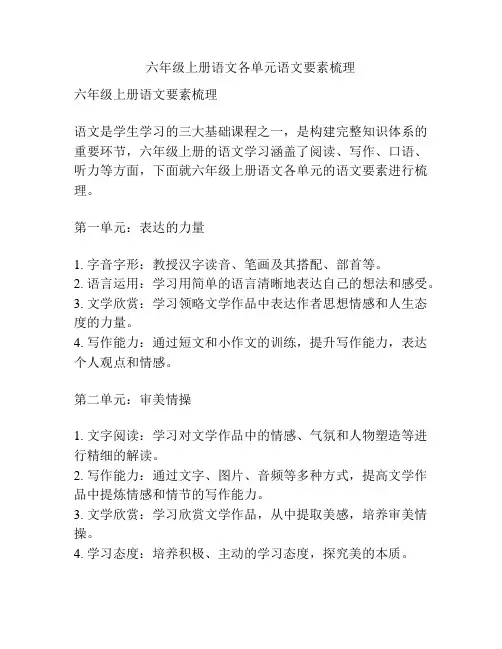 六年级上册语文各单元语文要素梳理

六年级上册语文要素梳理

语文是学生学习的三大基础课程之一，是构建完整知识体系的重要环节，六年级上册的语文学习涵盖了阅读、写作、口语、听力等方面，下面就六年级上册语文各单元的语文要素进行梳理。

第一单元：表达的力量

1. 字音字形：教授汉字读音、笔画及其搭配、部首等。
2. 语言运用：学习用简单的语言清晰地表达自己的想法和感受。
3. 文学欣赏：学习领略文学作品中表达作者思想情感和人生态度的力量。
4. 写作能力：通过短文和小作文的训练，提升写作能力，表达个人观点和情感。

第二单元：审美情操

1. 文字阅读：学习对文学作品中的情感、气氛和人物塑造等进行精细的解读。
2. 写作能力：通过文字、图片、音频等多种方式，提高文学作品中提炼情感和情节的写作能力。
3. 文学欣赏：学习欣赏文学作品，从中提取美感，培养审美情操。
4. 学习态度：培养积极、主动的学习态度，探究美的本质。